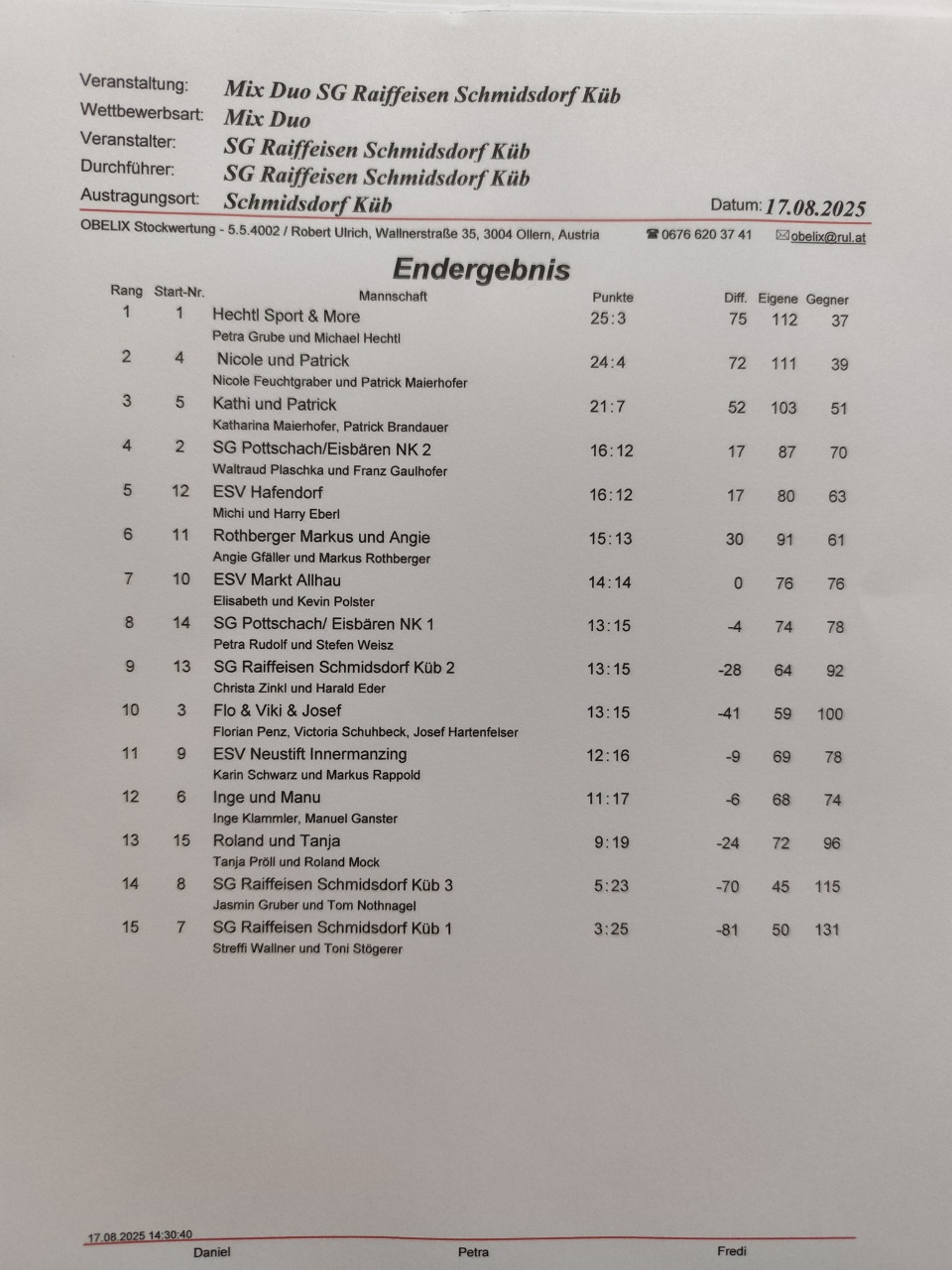 Veranstaltung: Mix Duo SG Raiffeisen Schmidsdorf Küb
Wettbewerbsart: Mix Duo
Veranstalter: SG Raiffeisen Schmidsdorf Küb
Durchführer: SG Raiffeisen Schmidsdorf Küb
Austragungsort: Schmidsdorf Küb
Datum: 17.08.2025

OBELIX Stockwertung - 5.5.4002 / Robert Ulrich, Wallnerstraße 35, 3004 Ollern, Austria ☎ 0676 620 37 41 ✉ obelix@rul.at

Endergebnis

| Rang | Start-Nr. | Mannschaft | Punkte | Diff. | Eigene | Gegner |
|---|---|---|---|---|---|---|
| 1 | 1 | Hechtl Sport & More<br>Petra Grube und Michael Hechtl | 25:3 | 75 | 112 | 37 |
| 2 | 4 | Nicole und Patrick<br>Nicole Feuchtgraber und Patrick Maierhofer | 24:4 | 72 | 111 | 39 |
| 3 | 5 | Kathi und Patrick<br>Katharina Maierhofer, Patrick Brandauer | 21:7 | 52 | 103 | 51 |
| 4 | 2 | SG Pottschach/Eisbären NK 2<br>Waltraud Plaschka und Franz Gaulhofer | 16:12 | 17 | 87 | 70 |
| 5 | 12 | ESV Hafendorf<br>Michi und Harry Eberl | 16:12 | 17 | 80 | 63 |
| 6 | 11 | Rothberger Markus und Angie<br>Angie Gfäller und Markus Rothberger | 15:13 | 30 | 91 | 61 |
| 7 | 10 | ESV Markt Allhau<br>Elisabeth und Kevin Polster | 14:14 | 0 | 76 | 76 |
| 8 | 14 | SG Pottschach/ Eisbären NK 1<br>Petra Rudolf und Stefen Weisz | 13:15 | -4 | 74 | 78 |
| 9 | 13 | SG Raiffeisen Schmidsdorf Küb 2<br>Christa Zinkl und Harald Eder | 13:15 | -28 | 64 | 92 |
| 10 | 3 | Flo & Viki & Josef<br>Florian Penz, Victoria Schuhbeck, Josef Hartenfelser | 13:15 | -41 | 59 | 100 |
| 11 | 9 | ESV Neustift Innermanzing<br>Karin Schwarz und Markus Rappold | 12:16 | -9 | 69 | 78 |
| 12 | 6 | Inge und Manu<br>Inge Klammler, Manuel Ganster | 11:17 | -6 | 68 | 74 |
| 13 | 15 | Roland und Tanja<br>Tanja Pröll und Roland Mock | 9:19 | -24 | 72 | 96 |
| 14 | 8 | SG Raiffeisen Schmidsdorf Küb 3<br>Jasmin Gruber und Tom Nothnagel | 5:23 | -70 | 45 | 115 |
| 15 | 7 | SG Raiffeisen Schmidsdorf Küb 1<br>Streffi Wallner und Toni Stögerer | 3:25 | -81 | 50 | 131 |

17.08.2025 14:30:40
Daniel Petra Fredi